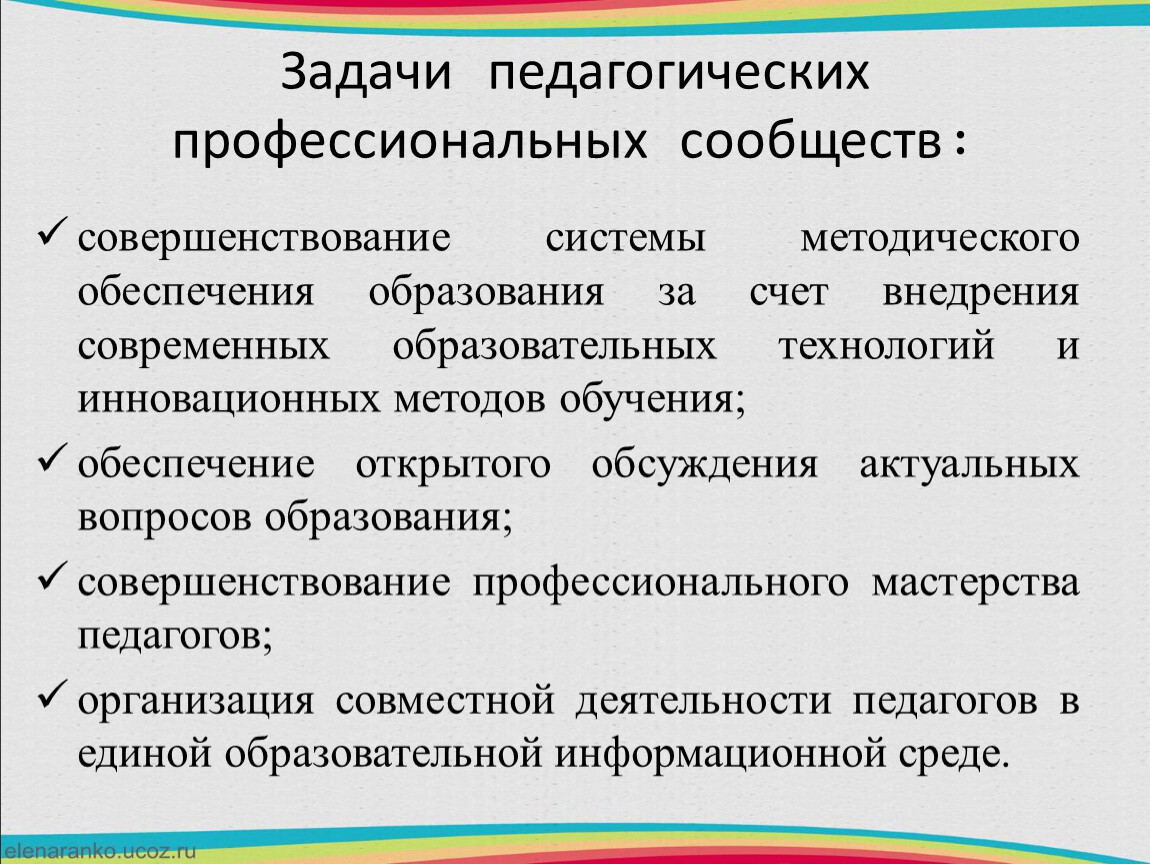 Задачи педагогических профессиональных сообществ:

✓ совершенствование системы методического обеспечения образования за счет внедрения современных образовательных технологий и инновационных методов обучения;

✓ обеспечение открытого обсуждения актуальных вопросов образования;

✓ совершенствование профессионального мастерства педагогов;

✓ организация совместной деятельности педагогов в единой образовательной информационной среде.

elenaranko.ucoz.ru